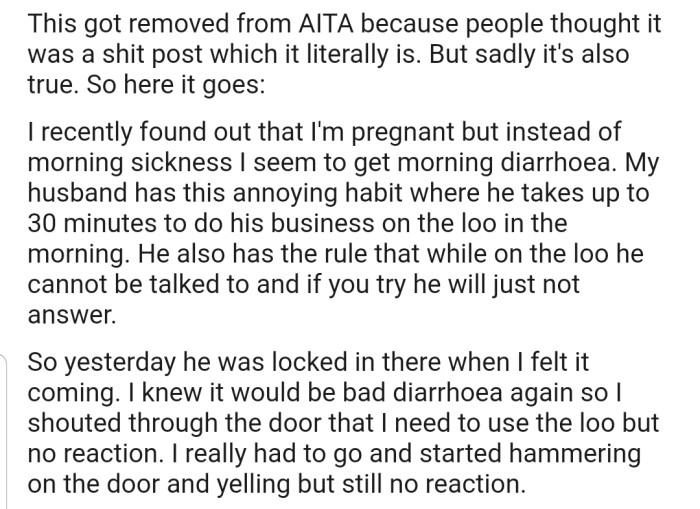 This got removed from AITA because people thought it was a shit post which it literally is. But sadly it's also true. So here it goes:

I recently found out that I'm pregnant but instead of morning sickness I seem to get morning diarrhoea. My husband has this annoying habit where he takes up to 30 minutes to do his business on the loo in the morning. He also has the rule that while on the loo he cannot be talked to and if you try he will just not answer.

So yesterday he was locked in there when I felt it coming. I knew it would be bad diarrhoea again so I shouted through the door that I need to use the loo but no reaction. I really had to go and started hammering on the door and yelling but still no reaction.